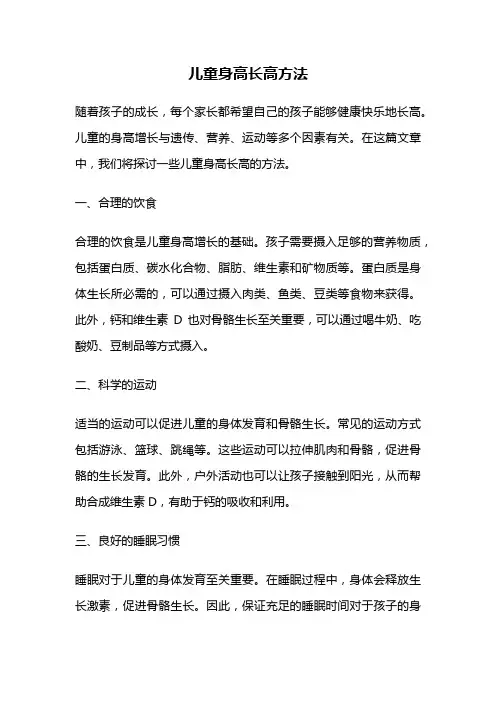 儿童身高长高方法

随着孩子的成长，每个家长都希望自己的孩子能够健康快乐地长高。儿童的身高增长与遗传、营养、运动等多个因素有关。在这篇文章中，我们将探讨一些儿童身高长高的方法。

一、合理的饮食

合理的饮食是儿童身高增长的基础。孩子需要摄入足够的营养物质，包括蛋白质、碳水化合物、脂肪、维生素和矿物质等。蛋白质是身体生长所必需的，可以通过摄入肉类、鱼类、豆类等食物来获得。此外，钙和维生素 D 也对骨骼生长至关重要，可以通过喝牛奶、吃酸奶、豆制品等方式摄入。

二、科学的运动

适当的运动可以促进儿童的身体发育和骨骼生长。常见的运动方式包括游泳、篮球、跳绳等。这些运动可以拉伸肌肉和骨骼，促进骨骼的生长发育。此外，户外活动也可以让孩子接触到阳光，从而帮助合成维生素 D，有助于钙的吸收和利用。

三、良好的睡眠习惯

睡眠对于儿童的身体发育至关重要。在睡眠过程中，身体会释放生长激素，促进骨骼生长。因此，保证充足的睡眠时间对于孩子的身